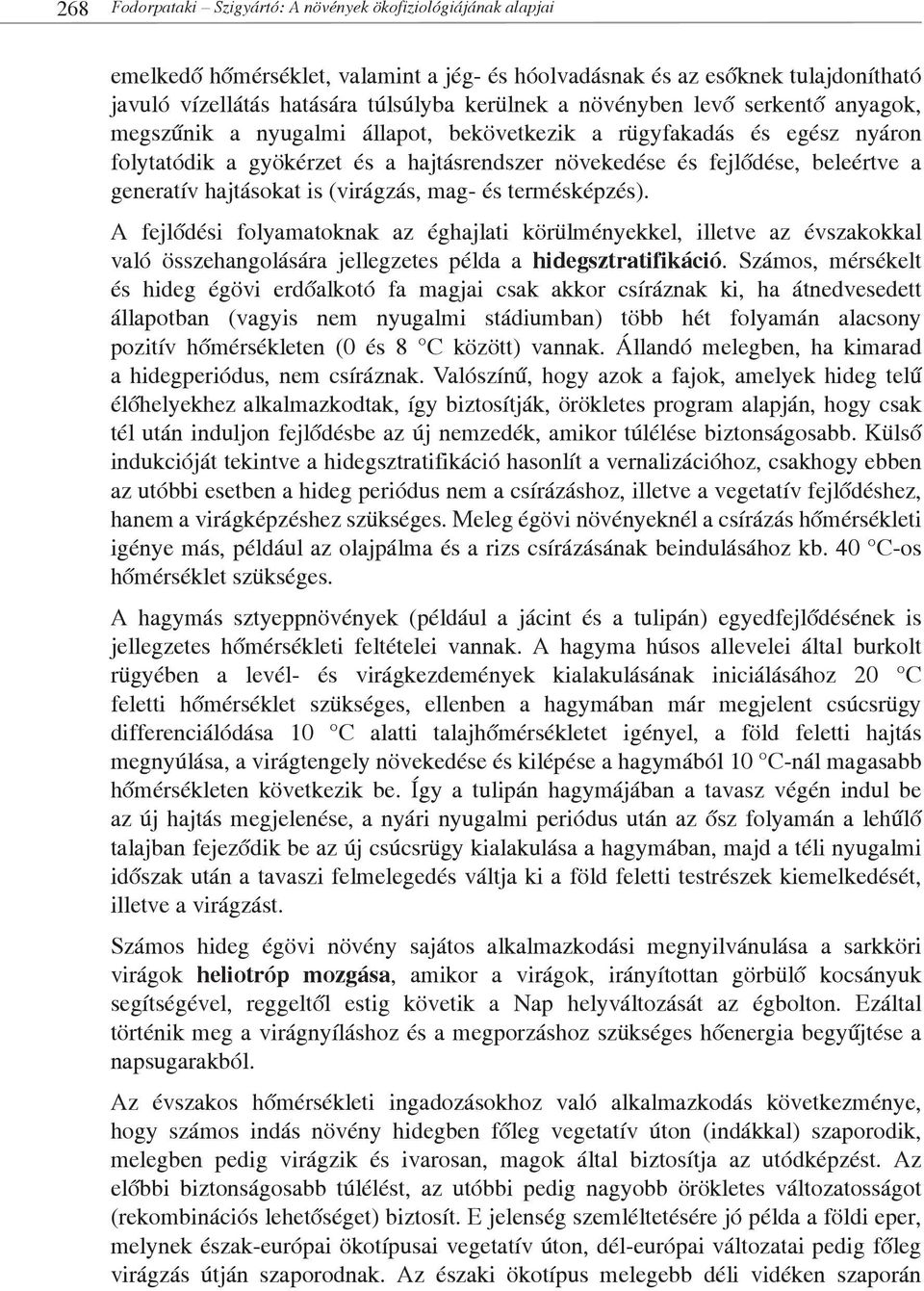 268 Fodorpataki – Szigyártó: A növények ökofiziológiájának alapjai

emelkedő hőmérséklet, valamint a jég- és hóolvadásnak és az esőknek tulajdonítható javuló vízellátás hatására túlsúlyba kerülnek a növényben levő serkentő anyagok, megszűnik a nyugalmi állapot, bekövetkezik a rügyfakadás és egész nyáron folytatódik a gyökérzet és a hajtásrendszer növekedése és fejlődése, beleértve a generatív hajtásokat is (virágzás, mag- és termésképzés).

A fejlődési folyamatoknak az éghajlati körülményekkel, illetve az évszakokkal való összehangolására jellegzetes példa a hidegsztratifikáció. Számos, mérsékelt és hideg égövi erdőalkotó fa magjai csak akkor csíráznak ki, ha átnedvesedett állapotban (vagyis nem nyugalmi stádiumban) több hét folyamán alacsony pozitív hőmérsékleten (0 és 8 °C között) vannak. Állandó melegben, ha kimarad a hidegperiódus, nem csíráznak. Valószínű, hogy azok a fajok, amelyek hideg telű élőhelyekhez alkalmazkodtak, így biztosítják, örökletes program alapján, hogy csak tél után induljon fejlődésbe az új nemzedék, amikor túlélése biztonságosabb. Külső indukcióját tekintve a hidegsztratifikáció hasonlít a vernalizációhoz, csakhogy ebben az utóbbi esetben a hideg periódus nem a csírázáshoz, illetve a vegetatív fejlődéshez, hanem a virágképzéshez szükséges. Meleg égövi növényeknél a csírázás hőmérsékleti igénye más, például az olajpálma és a rizs csírázásának beindulásához kb. 40 °C-os hőmérséklet szükséges.

A hagymás sztyeppnövények (például a jácint és a tulipán) egyedfejlődésének is jellegzetes hőmérsékleti feltételei vannak. A hagyma húsos allevelei által burkolt rügyében a levél- és virágkezdemények kialakulásának iniciálásához 20 °C feletti hőmérséklet szükséges, ellenben a hagymában már megjelent csúcsrügy differenciálódása 10 °C alatti talajhőmérsékletet igényel, a föld feletti hajtás megnyúlása, a virágtengely növekedése és kilépése a hagymából 10 °C-nál magasabb hőmérsékleten következik be. Így a tulipán hagymájában a tavasz végén indul be az új hajtás megjelenése, a nyári nyugalmi periódus után az ősz folyamán a lehűlő talajban fejeződik be az új csúcsrügy kialakulása a hagymában, majd a téli nyugalmi időszak után a tavaszi felmelegedés váltja ki a föld feletti testrészek kiemelkedését, illetve a virágzást.

Számos hideg égövi növény sajátos alkalmazkodási megnyilvánulása a sarkköri virágok heliotróp mozgása, amikor a virágok, irányítottan görbülő kocsányuk segítségével, reggeltől estig követik a Nap helyváltozását az égbolton. Ezáltal történik meg a virágnyíláshoz és a megporzáshoz szükséges hőenergia begyűjtése a napsugarakból.

Az évszakos hőmérsékleti ingadozásokhoz való alkalmazkodás következménye, hogy számos indás növény hidegben főleg vegetatív úton (indákkal) szaporodik, melegben pedig virágzik és ivarosan, magok által biztosítja az utódképzést. Az előbbi biztonságosabb túlélést, az utóbbi pedig nagyobb örökletes változatosságot (rekombinációs lehetőséget) biztosít. E jelenség szemléltetésére jó példa a földi eper, melynek észak-európai ökotípusai vegetatív úton, dél-európai változatai pedig főleg virágzás útján szaporodnak. Az északi ökotípus melegebb déli vidéken szaporán